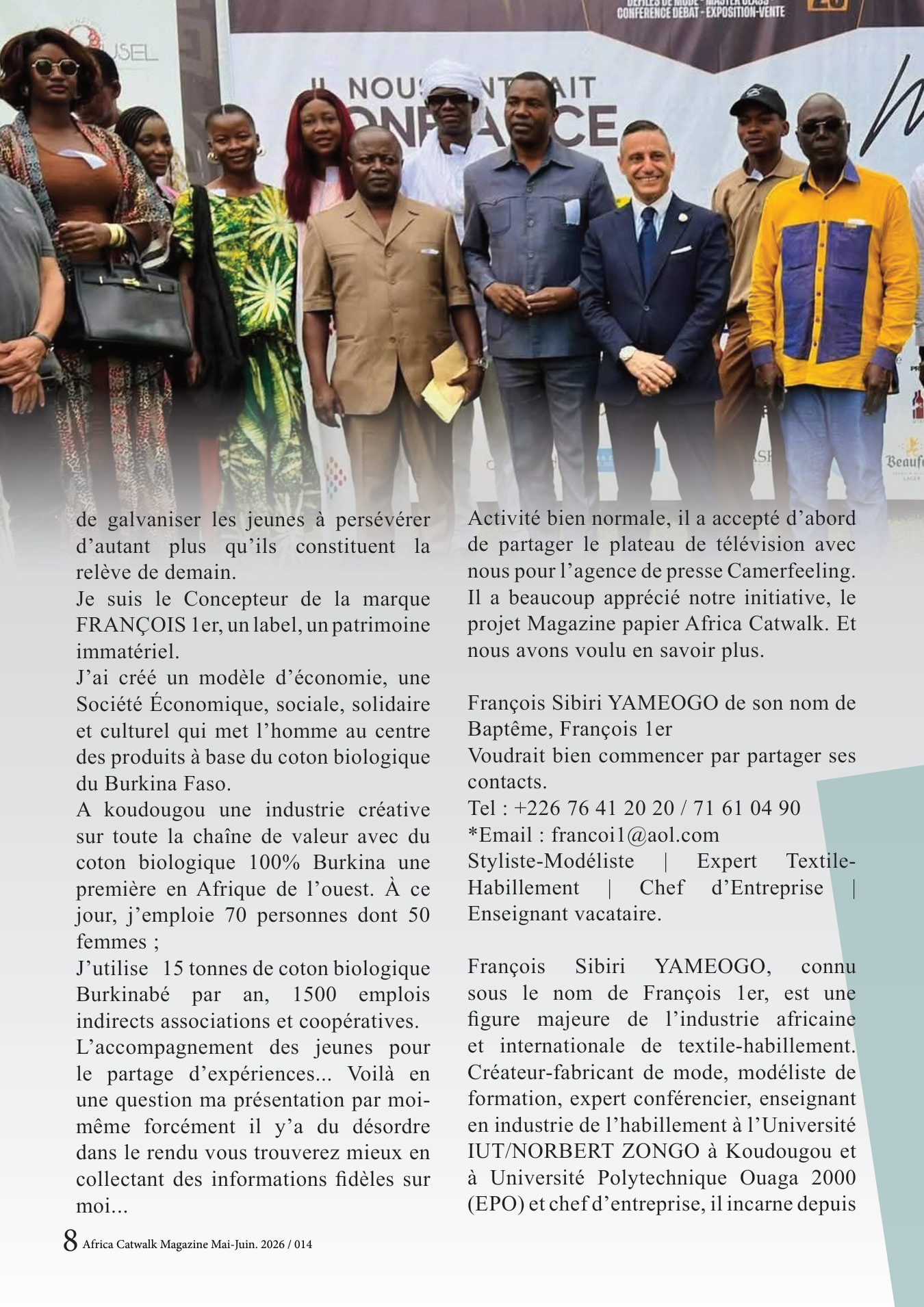 CONFERENCE DEBAT - EXPOSITION-VENTE

de galvaniser les jeunes à persévérer d'autant plus qu'ils constituent la relève de demain.

Je suis le Concepteur de la marque FRANÇOIS 1er, un label, un patrimoine immatériel.

J'ai créé un modèle d'économie, une Société Économique, sociale, solidaire et culturel qui met l'homme au centre des produits à base du coton biologique du Burkina Faso.

A koudougou une industrie créative sur toute la chaîne de valeur avec du coton biologique 100% Burkina une première en Afrique de l'ouest. À ce jour, j'emploie 70 personnes dont 50 femmes ;

J'utilise 15 tonnes de coton biologique Burkinabé par an, 1500 emplois indirects associations et coopératives.

L'accompagnement des jeunes pour le partage d'expériences... Voilà en une question ma présentation par moi-même forcément il y'a du désordre dans le rendu vous trouverez mieux en collectant des informations fidèles sur moi...

Activité bien normale, il a accepté d'abord de partager le plateau de télévision avec nous pour l'agence de presse Camerfeeling. Il a beaucoup apprécié notre initiative, le projet Magazine papier Africa Catwalk. Et nous avons voulu en savoir plus.

François Sibiri YAMEOGO de son nom de Baptême, François 1er

Voudrait bien commencer par partager ses contacts.

Tel : +226 76 41 20 20 / 71 61 04 90

*Email : francoi1@aol.com

Styliste-Modéliste | Expert Textile-Habillement | Chef d'Entreprise | Enseignant vacataire.

François Sibiri YAMEOGO, connu sous le nom de François 1er, est une figure majeure de l'industrie africaine et internationale de textile-habillement. Créateur-fabricant de mode, modéliste de formation, expert conférencier, enseignant en industrie de l'habillement à l'Université IUT/NORBERT ZONGO à Koudougou et à Université Polytechnique Ouaga 2000 (EPO) et chef d'entreprise, il incarne depuis

8 Africa Catwalk Magazine Mai-Juin. 2026 / 014